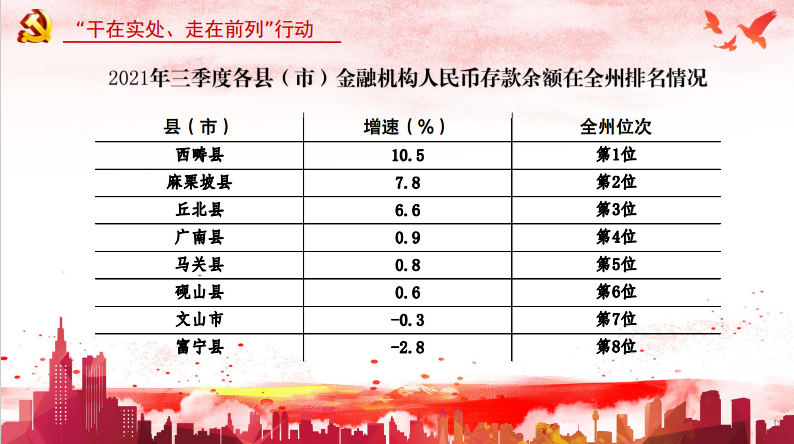 “干在实处、走在前列”行动

2021年三季度各县（市）金融机构人民币存款余额在全州排名情况

| 县（市） | 增速（%） | 全州位次 |
|---|---|---|
| 西畴县 | 10.5 | 第1位 |
| 麻栗坡县 | 7.8 | 第2位 |
| 丘北县 | 6.6 | 第3位 |
| 广南县 | 0.9 | 第4位 |
| 马关县 | 0.8 | 第5位 |
| 砚山县 | 0.6 | 第6位 |
| 文山市 | -0.3 | 第7位 |
| 富宁县 | -2.8 | 第8位 |